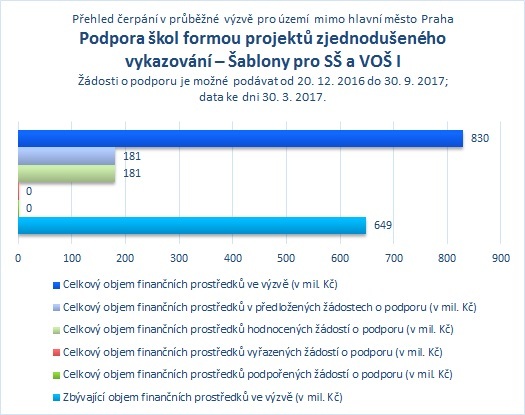 Přehled čerpání v průběžné výzvě pro území mimo hlavní město Praha

Podpora škol formou projektů zjednodušeného vykazování – Šablony pro SŠ a VOŠ I

Žádosti o podporu je možné podávat od 20. 12. 2016 do 30. 9. 2017; data ke dni 30. 3. 2017.

830
181
181
0
0
649

0 100 200 300 400 500 600 700 800 900

Celkový objem finančních prostředků ve výzvě (v mil. Kč)
Celkový objem finančních prostředků v předložených žádostech o podporu (v mil. Kč)
Celkový objem finančních prostředků hodnocených žádostí o podporu (v mil. Kč)
Celkový objem finančních prostředků vyřazených žádostí o podporu (v mil. Kč)
Celkový objem finančních prostředků podpořených žádostí o podporu (v mil. Kč)
Zbývající objem finančních prostředků ve výzvě (v mil. Kč)